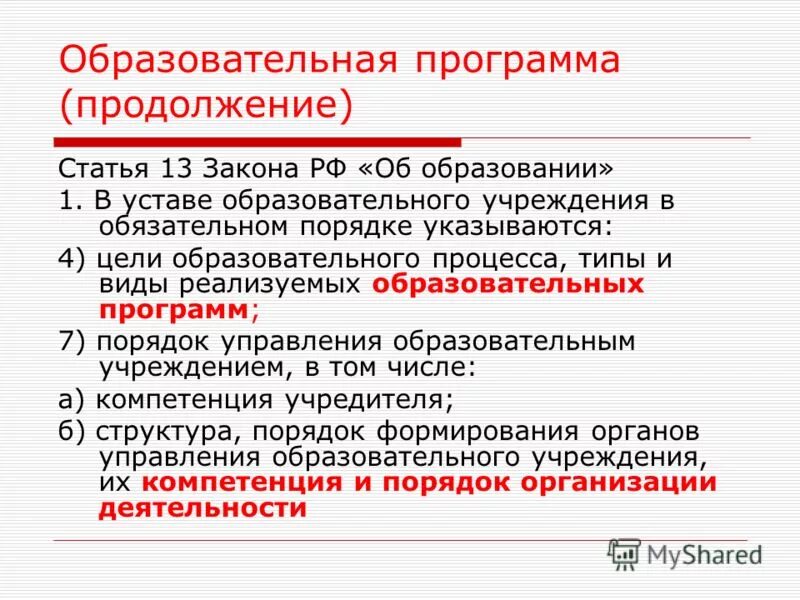 Образовательная программа (продолжение)

Статья 13 Закона РФ «Об образовании»

1. В уставе образовательного учреждения в обязательном порядке указываются:

4) цели образовательного процесса, типы и виды реализуемых образовательных программ;

7) порядок управления образовательным учреждением, в том числе:

а) компетенция учредителя;

б) структура, порядок формирования органов управления образовательного учреждения, их компетенция и порядок организации деятельности

MyShared